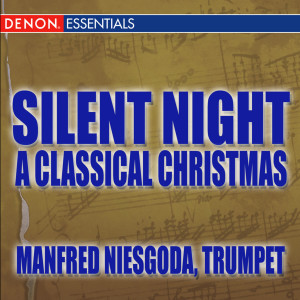 DENON ESSENTIALS

SILENT NIGHT
A CLASSICAL CHRISTMAS

MANFRED NIESGODA, TRUMPET